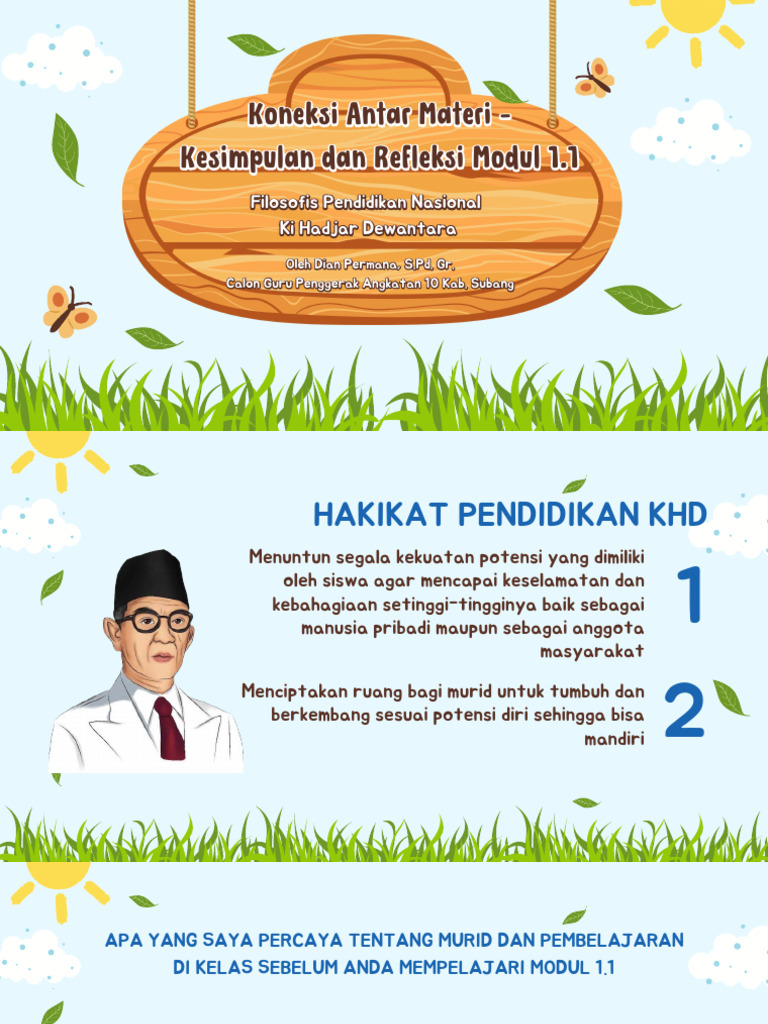 Koneksi Antar Materi - Kesimpulan dan Refleksi Modul 1.1

Filosofis Pendidikan Nasional
Ki Hadjar Dewantara

Oleh Dian Permana, S.Pd, Gr.
Calon Guru Penggerak Angkatan 10 Kab. Subang

HAKIKAT PENDIDIKAN KHD

Menuntun segala kekuatan potensi yang dimiliki oleh siswa agar mencapai keselamatan dan kebahagiaan setinggi-tingginya baik sebagai manusia pribadi maupun sebagai anggota masyarakat

1

Menciptakan ruang bagi murid untuk tumbuh dan berkembang sesuai potensi diri sehingga bisa mandiri

2

APA YANG SAYA PERCAYA TENTANG MURID DAN PEMBELAJARAN DI KELAS SEBELUM ANDA MEMPELAJARI MODUL 1.1